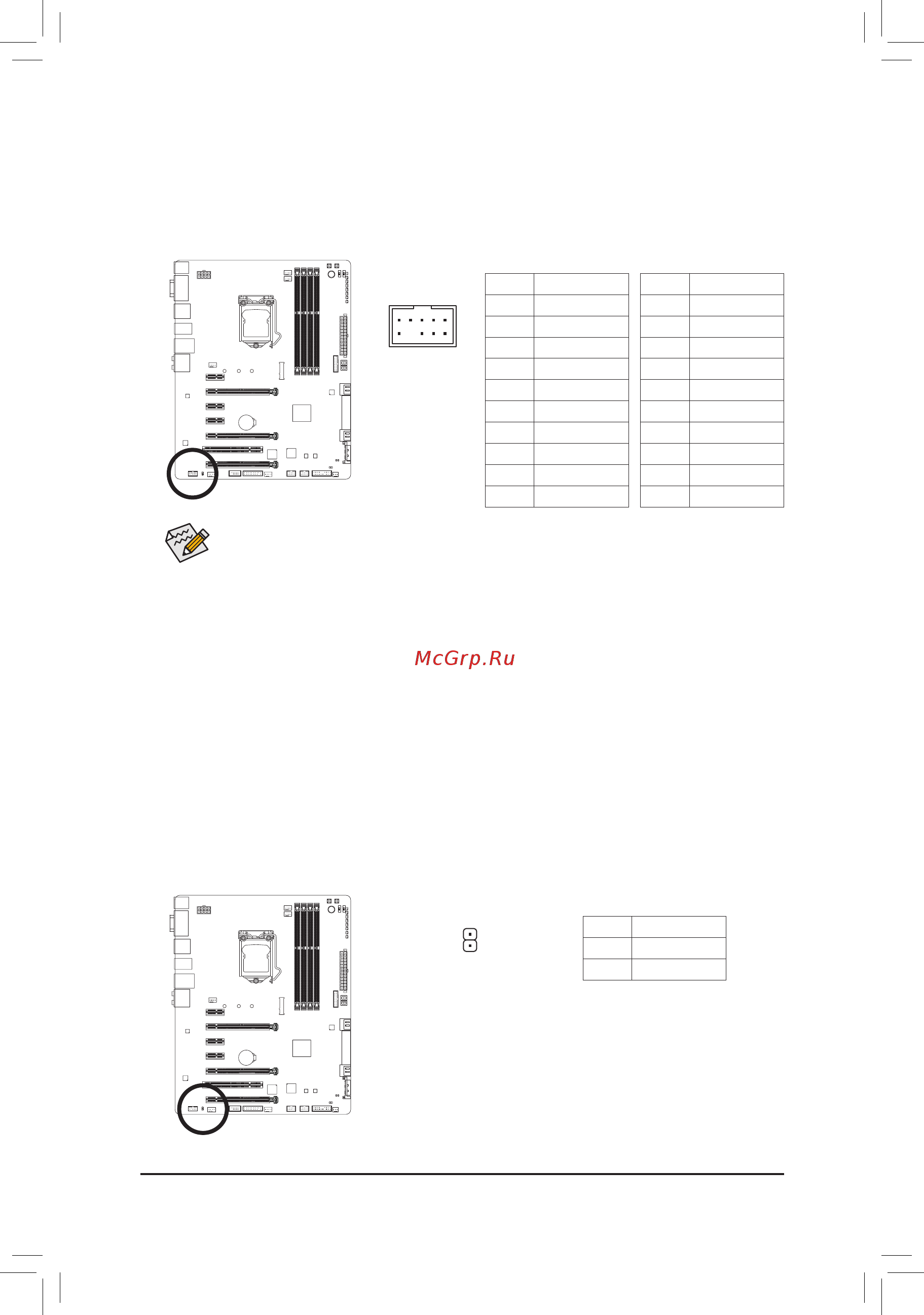 McGrp.Ru